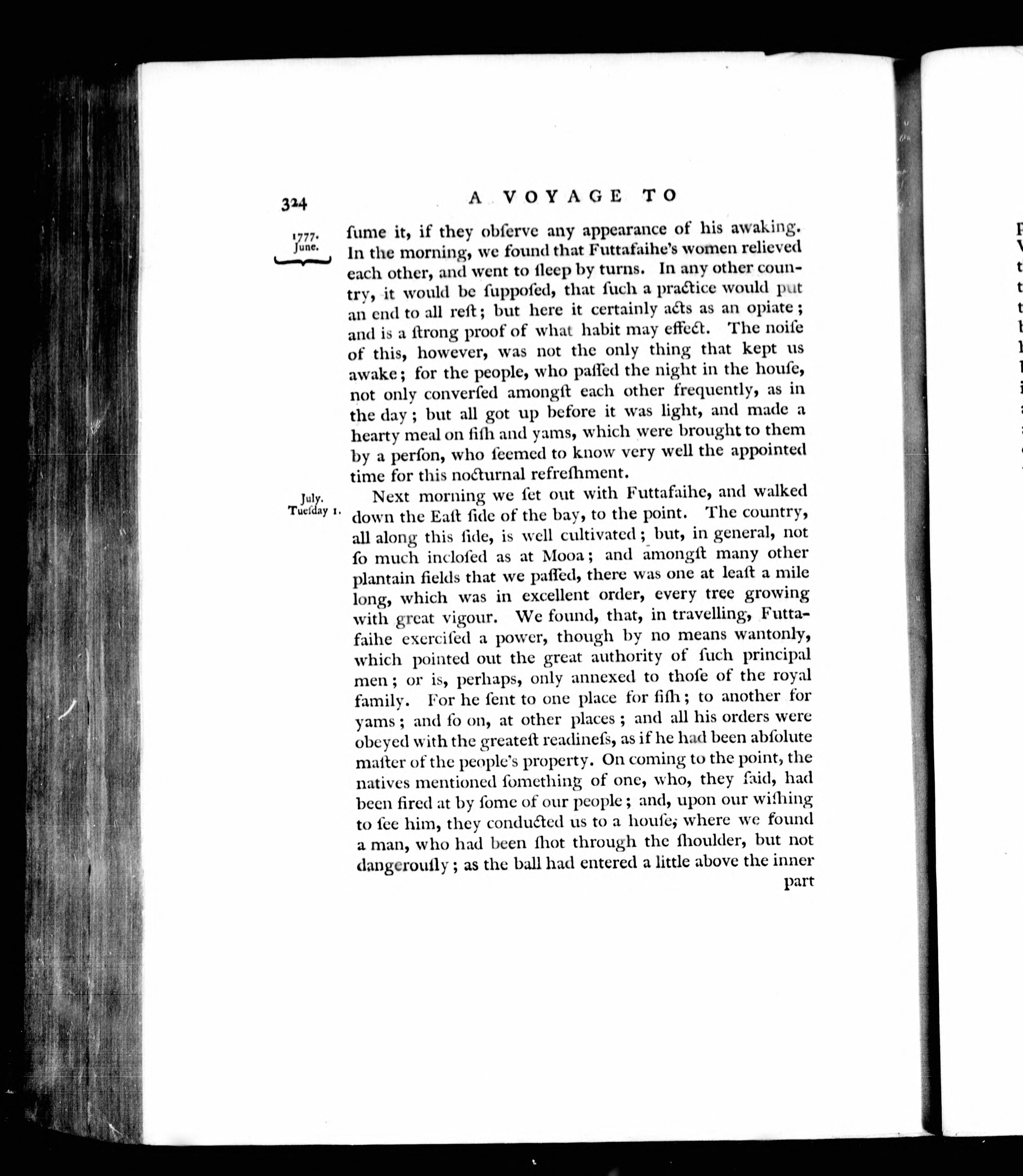 324 A VOYAGE TO

1777. June.

ſume it, if they obſerve any appearance of his awaking. In the morning, we found that Futtafaihe's women relieved each other, and went to ſleep by turns. In any other country, it would be ſuppoſed, that ſuch a practice would put an end to all reſt; but here it certainly acts as an opiate; and is a ſtrong proof of what habit may effect. The noiſe of this, however, was not the only thing that kept us awake; for the people, who paſſed the night in the houſe, not only converſed amongſt each other frequently, as in the day; but all got up before it was light, and made a hearty meal on fiſh and yams, which were brought to them by a perſon, who ſeemed to know very well the appointed time for this nocturnal refreſhment.

July. Tueſday 1.

Next morning we ſet out with Futtafaihe, and walked down the Eaſt ſide of the bay, to the point. The country, all along this ſide, is well cultivated; but, in general, not ſo much incloſed as at Mooa; and amongſt many other plantain fields that we paſſed, there was one at leaſt a mile long, which was in excellent order, every tree growing with great vigour. We found, that, in travelling, Futtafaihe exerciſed a power, though by no means wantonly, which pointed out the great authority of ſuch principal men; or is, perhaps, only annexed to thoſe of the royal family. For he ſent to one place for fiſh; to another for yams; and ſo on, at other places; and all his orders were obeyed with the greateſt readineſs, as if he had been abſolute maſter of the people's property. On coming to the point, the natives mentioned ſomething of one, who, they ſaid, had been fired at by ſome of our people; and, upon our wiſhing to ſee him, they conducted us to a houſe, where we found a man, who had been ſhot through the ſhoulder, but not dangerouſly; as the ball had entered a little above the inner

part